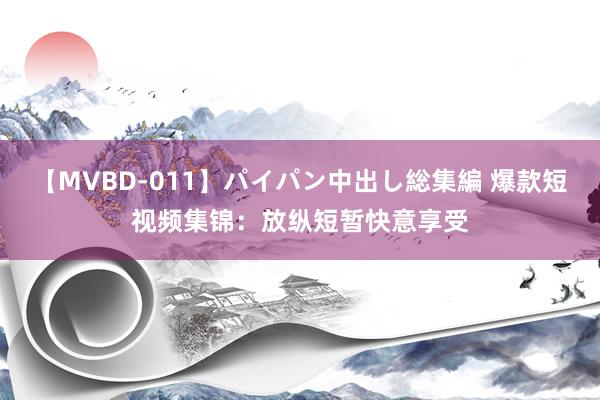 【MVBD-011】パイパン中出し総集編 爆款短视频集锦：放纵短暂快意享受